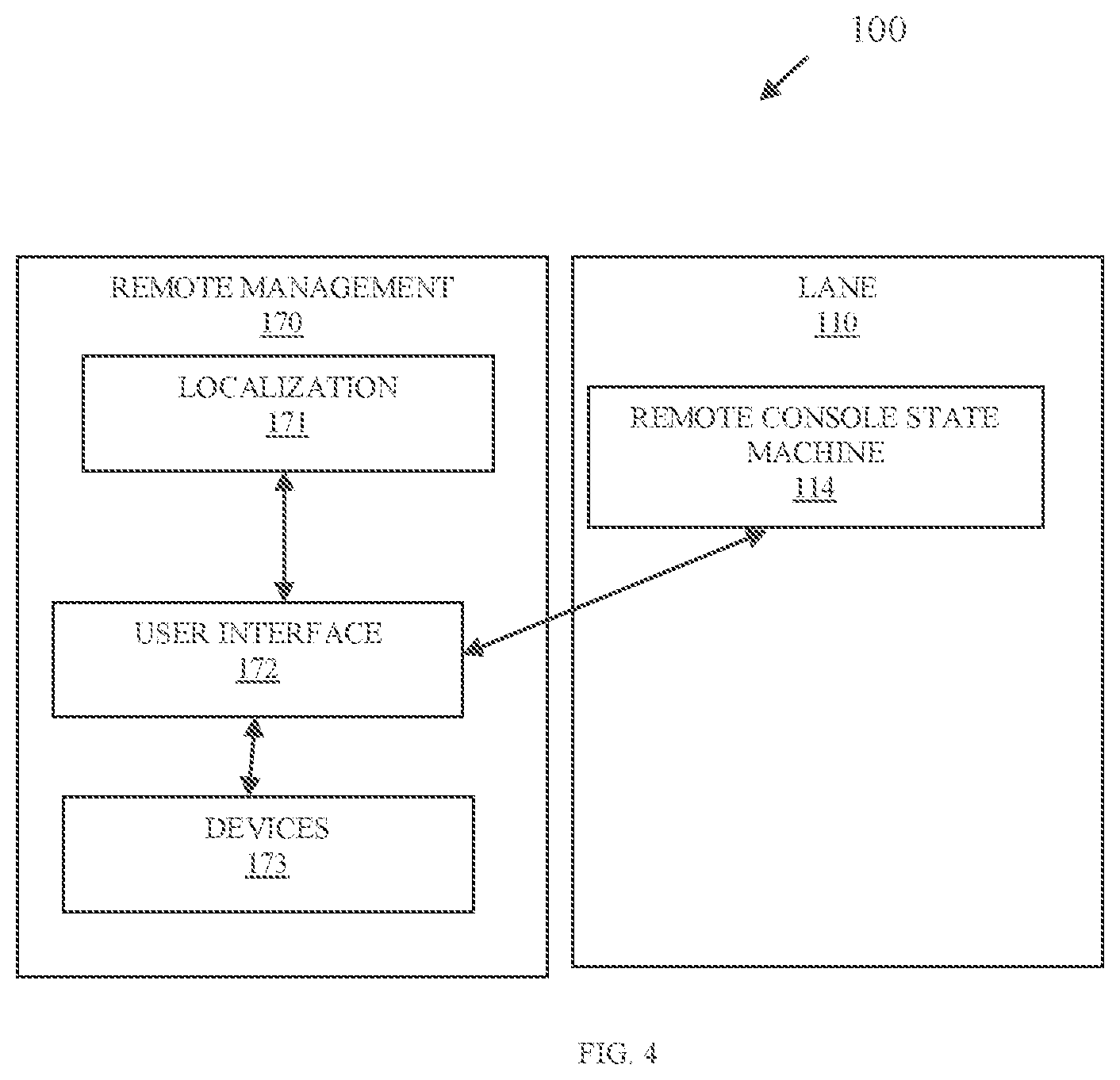 100

REMOTE MANAGEMENT
170

LOCALIZATION
171

USER INTERFACE
172

DEVICES
173

LANE
110

REMOTE CONSOLE STATE MACHINE
114

FIG. 4